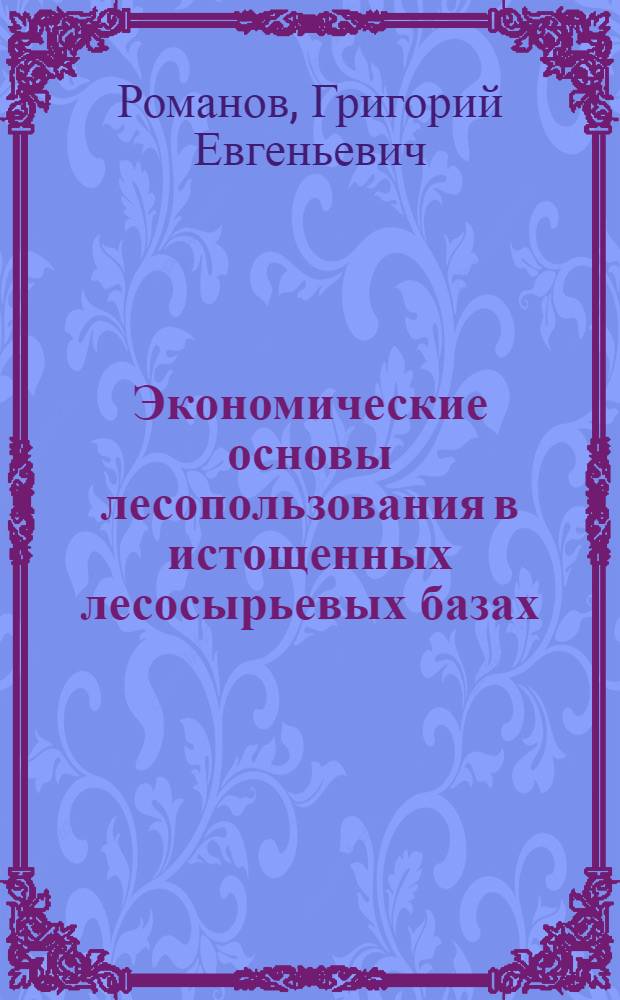 Романов, Григорий Евгеньевич

Экономические основы лесопользования в истощенных лесосырьевых базах